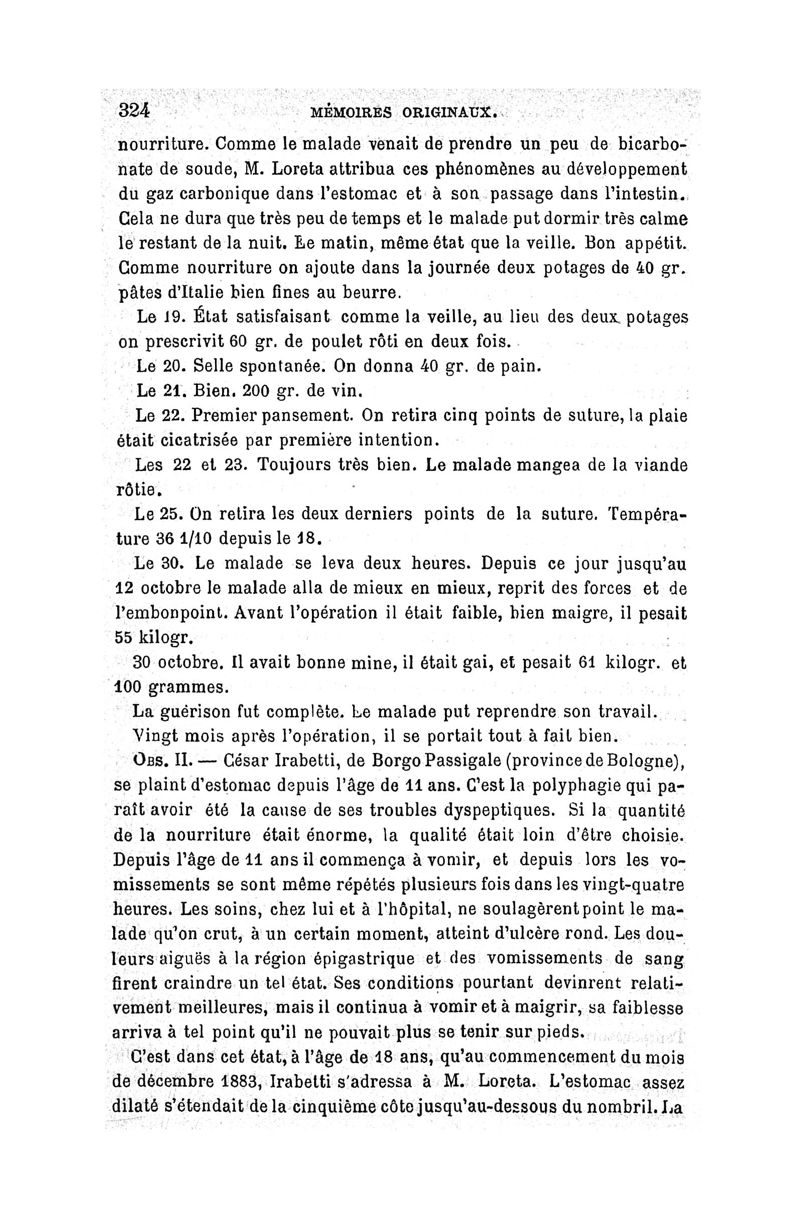 324 MÉMOIRES ORIGINAUX.

nourriture. Comme le malade venait de prendre un peu de bicarbonate de soude, M. Loreta attribua ces phénomènes au développement du gaz carbonique dans l'estomac et à son passage dans l'intestin. Cela ne dura que très peu de temps et le malade put dormir très calme le restant de la nuit. Le matin, même état que la veille. Bon appétit. Comme nourriture on ajoute dans la journée deux potages de 40 gr. pâtes d'Italie bien fines au beurre.

Le 19. État satisfaisant comme la veille, au lieu des deux potages on prescrivit 60 gr. de poulet rôti en deux fois.

Le 20. Selle spontanée. On donna 40 gr. de pain.

Le 21. Bien. 200 gr. de vin.

Le 22. Premier pansement. On retira cinq points de suture, la plaie était cicatrisée par première intention.

Les 22 et 23. Toujours très bien. Le malade mangea de la viande rôtie.

Le 25. On retira les deux derniers points de la suture. Température 36 1/10 depuis le 18.

Le 30. Le malade se leva deux heures. Depuis ce jour jusqu'au 12 octobre le malade alla de mieux en mieux, reprit des forces et de l'embonpoint. Avant l'opération il était faible, bien maigre, il pesait 55 kilogr.

30 octobre. Il avait bonne mine, il était gai, et pesait 61 kilogr. et 100 grammes.

La guérison fut complète. Le malade put reprendre son travail.

Vingt mois après l'opération, il se portait tout à fait bien.

Obs. II. — César Irabetti, de Borgo Passigale (province de Bologne), se plaint d'estomac depuis l'âge de 11 ans. C'est la polyphagie qui paraît avoir été la cause de ses troubles dyspeptiques. Si la quantité de la nourriture était énorme, la qualité était loin d'être choisie. Depuis l'âge de 11 ans il commença à vomir, et depuis lors les vomissements se sont même répétés plusieurs fois dans les vingt-quatre heures. Les soins, chez lui et à l'hôpital, ne soulagèrent point le malade qu'on crut, à un certain moment, atteint d'ulcère rond. Les douleurs aiguës à la région épigastrique et des vomissements de sang firent craindre un tel état. Ses conditions pourtant devinrent relativement meilleures, mais il continua à vomir et à maigrir, sa faiblesse arriva à tel point qu'il ne pouvait plus se tenir sur pieds.

C'est dans cet état, à l'âge de 18 ans, qu'au commencement du mois de décembre 1883, Irabetti s'adressa à M. Loreta. L'estomac assez dilaté s'étendait de la cinquième côte jusqu'au-dessous du nombril. La